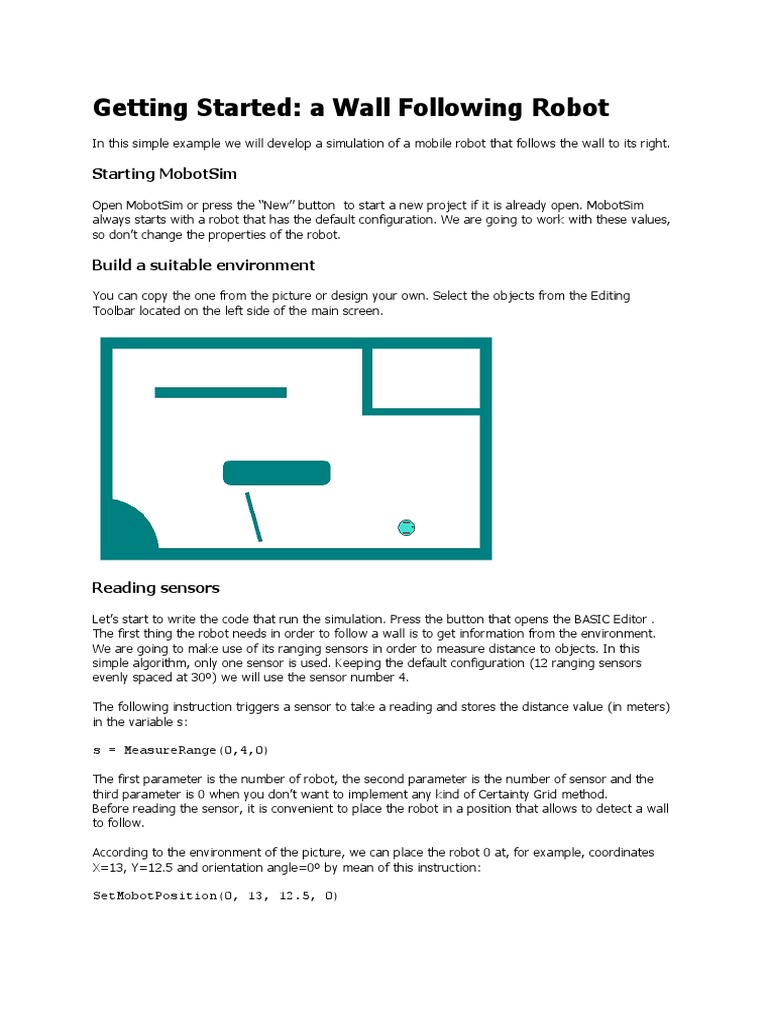 Getting Started: a Wall Following Robot

In this simple example we will develop a simulation of a mobile robot that follows the wall to its right.

Starting MobotSim

Open MobotSim or press the "New" button to start a new project if it is already open. MobotSim always starts with a robot that has the default configuration. We are going to work with these values, so don't change the properties of the robot.

Build a suitable environment

You can copy the one from the picture or design your own. Select the objects from the Editing Toolbar located on the left side of the main screen.

Reading sensors

Let's start to write the code that run the simulation. Press the button that opens the BASIC Editor . The first thing the robot needs in order to follow a wall is to get information from the environment. We are going to make use of its ranging sensors in order to measure distance to objects. In this simple algorithm, only one sensor is used. Keeping the default configuration (12 ranging sensors evenly spaced at 30º) we will use the sensor number 4.

The following instruction triggers a sensor to take a reading and stores the distance value (in meters) in the variable s:

s = MeasureRange(0,4,0)

The first parameter is the number of robot, the second parameter is the number of sensor and the third parameter is 0 when you don't want to implement any kind of Certainty Grid method.
Before reading the sensor, it is convenient to place the robot in a position that allows to detect a wall to follow.

According to the environment of the picture, we can place the robot 0 at, for example, coordinates X=13, Y=12.5 and orientation angle=0º by mean of this instruction:

SetMobotPosition(0, 13, 12.5, 0)